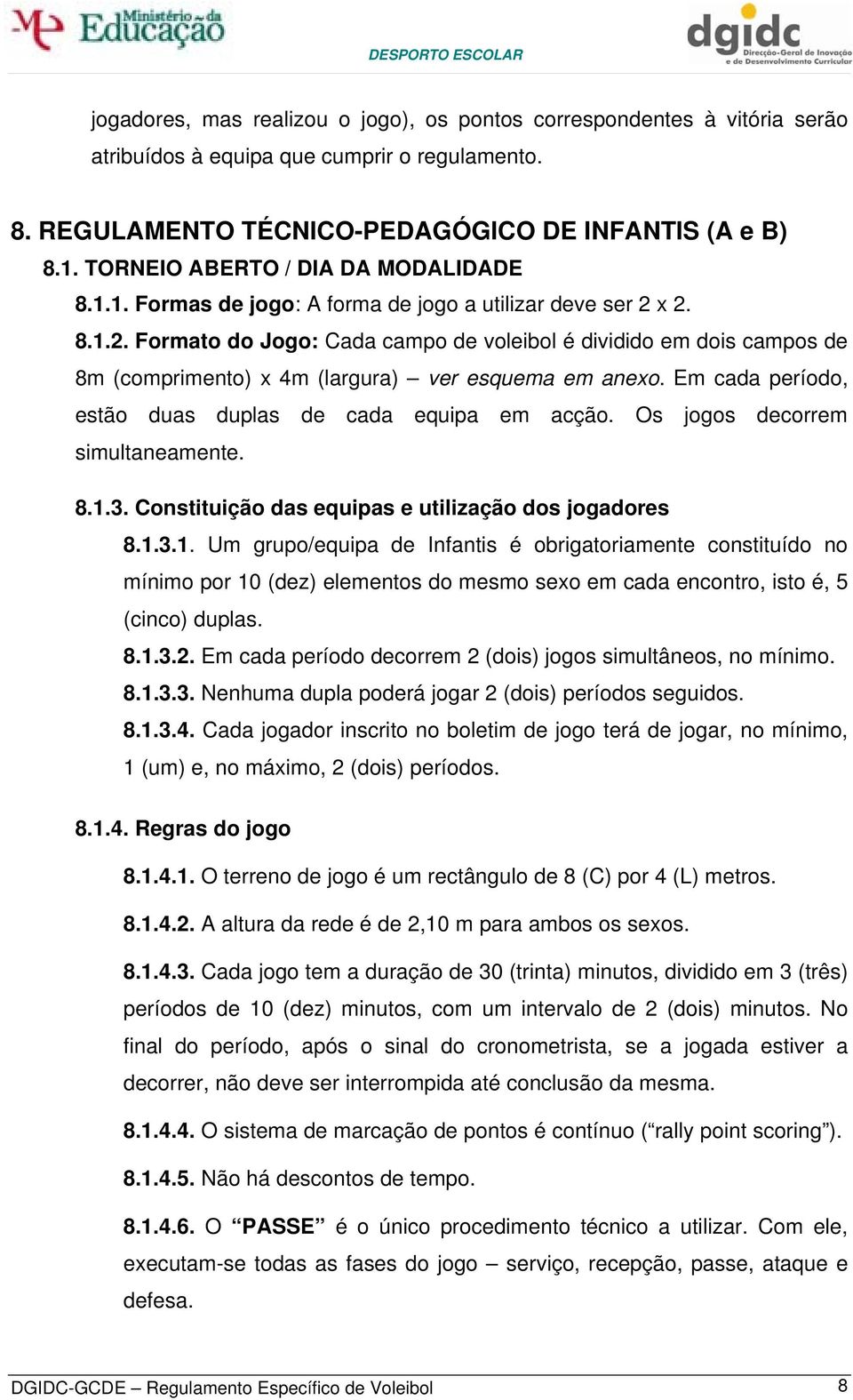 Ministério da Educação

DESPORTO ESCOLAR

dgidc
Direcção-Geral de Inovação e de Desenvolvimento Curricular

jogadores, mas realizou o jogo), os pontos correspondentes à vitória serão atribuídos à equipa que cumprir o regulamento.

8. REGULAMENTO TÉCNICO-PEDAGÓGICO DE INFANTIS (A e B)
8.1. TORNEIO ABERTO / DIA DA MODALIDADE
8.1.1. Formas de jogo: A forma de jogo a utilizar deve ser 2 x 2.
8.1.2. Formato do Jogo: Cada campo de voleibol é dividido em dois campos de 8m (comprimento) x 4m (largura) – ver esquema em anexo. Em cada período, estão duas duplas de cada equipa em acção. Os jogos decorrem simultaneamente.

8.1.3. Constituição das equipas e utilização dos jogadores
8.1.3.1. Um grupo/equipa de Infantis é obrigatoriamente constituído no mínimo por 10 (dez) elementos do mesmo sexo em cada encontro, isto é, 5 (cinco) duplas.
8.1.3.2. Em cada período decorrem 2 (dois) jogos simultâneos, no mínimo.
8.1.3.3. Nenhuma dupla poderá jogar 2 (dois) períodos seguidos.
8.1.3.4. Cada jogador inscrito no boletim de jogo terá de jogar, no mínimo, 1 (um) e, no máximo, 2 (dois) períodos.

8.1.4. Regras do jogo
8.1.4.1. O terreno de jogo é um rectângulo de 8 (C) por 4 (L) metros.
8.1.4.2. A altura da rede é de 2,10 m para ambos os sexos.
8.1.4.3. Cada jogo tem a duração de 30 (trinta) minutos, dividido em 3 (três) períodos de 10 (dez) minutos, com um intervalo de 2 (dois) minutos. No final do período, após o sinal do cronometrista, se a jogada estiver a decorrer, não deve ser interrompida até conclusão da mesma.
8.1.4.4. O sistema de marcação de pontos é contínuo (“rally point scoring”).
8.1.4.5. Não há descontos de tempo.
8.1.4.6. O “PASSE” é o único procedimento técnico a utilizar. Com ele, executam-se todas as fases do jogo – serviço, recepção, passe, ataque e defesa.

DGIDC-GCDE – Regulamento Específico de Voleibol 8